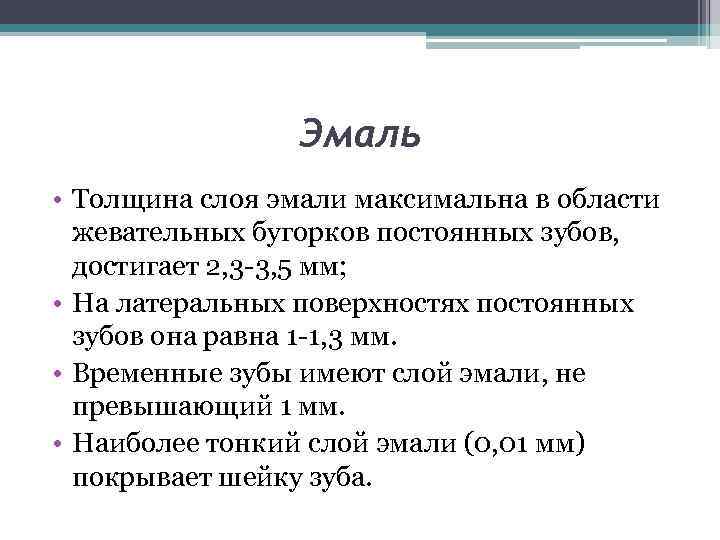 Эмаль

• Толщина слоя эмали максимальна в области жевательных бугорков постоянных зубов, достигает 2,3-3,5 мм;
• На латеральных поверхностях постоянных зубов она равна 1-1,3 мм.
• Временные зубы имеют слой эмали, не превышающий 1 мм.
• Наиболее тонкий слой эмали (0,01 мм) покрывает шейку зуба.